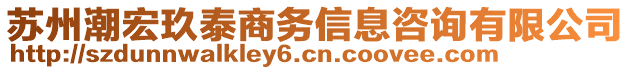 苏州潮宏玖泰商务信息咨询有限公司
http://szdunnwalkley6.cn.coovee.com